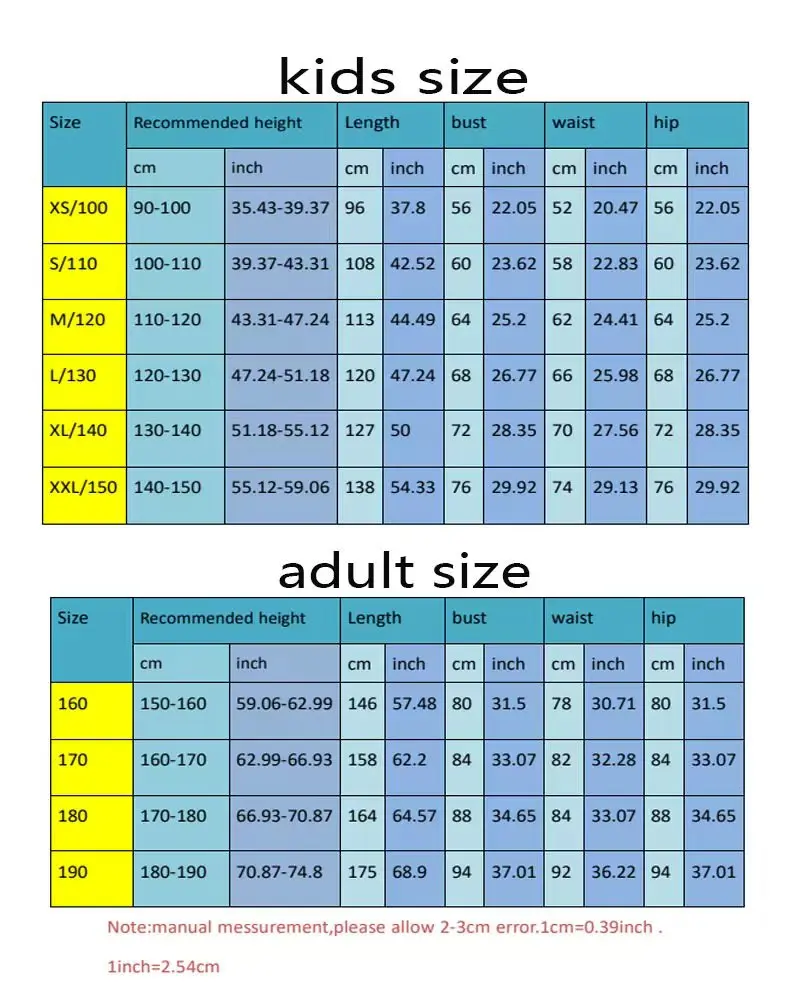 kids size

| Size | Recommended height | | Length | | bust | | waist | | hip | |
|---|---|---|---|---|---|---|---|---|---|---|
| | cm | inch | cm | inch | cm | inch | cm | inch | cm | inch |
| XS/100 | 90-100 | 35.43-39.37 | 96 | 37.8 | 56 | 22.05 | 52 | 20.47 | 56 | 22.05 |
| S/110 | 100-110 | 39.37-43.31 | 108 | 42.52 | 60 | 23.62 | 58 | 22.83 | 60 | 23.62 |
| M/120 | 110-120 | 43.31-47.24 | 113 | 44.49 | 64 | 25.2 | 62 | 24.41 | 64 | 25.2 |
| L/130 | 120-130 | 47.24-51.18 | 120 | 47.24 | 68 | 26.77 | 66 | 25.98 | 68 | 26.77 |
| XL/140 | 130-140 | 51.18-55.12 | 127 | 50 | 72 | 28.35 | 70 | 27.56 | 72 | 28.35 |
| XXL/150 | 140-150 | 55.12-59.06 | 138 | 54.33 | 76 | 29.92 | 74 | 29.13 | 76 | 29.92 |

adult size

| Size | Recommended height | | Length | | bust | | waist | | hip | |
|---|---|---|---|---|---|---|---|---|---|---|
| | cm | inch | cm | inch | cm | inch | cm | inch | cm | inch |
| 160 | 150-160 | 59.06-62.99 | 146 | 57.48 | 80 | 31.5 | 78 | 30.71 | 80 | 31.5 |
| 170 | 160-170 | 62.99-66.93 | 158 | 62.2 | 84 | 33.07 | 82 | 32.28 | 84 | 33.07 |
| 180 | 170-180 | 66.93-70.87 | 164 | 64.57 | 88 | 34.65 | 84 | 33.07 | 88 | 34.65 |
| 190 | 180-190 | 70.87-74.8 | 175 | 68.9 | 94 | 37.01 | 92 | 36.22 | 94 | 37.01 |

Note:manual messurement,please allow 2-3cm error.1cm=0.39inch .

1inch=2.54cm